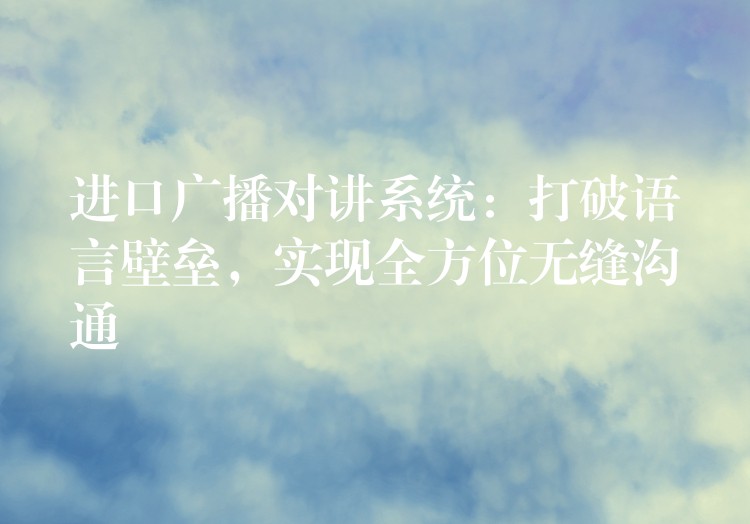 进口广播对讲系统：打破语言壁垒，实现全方位无缝沟通